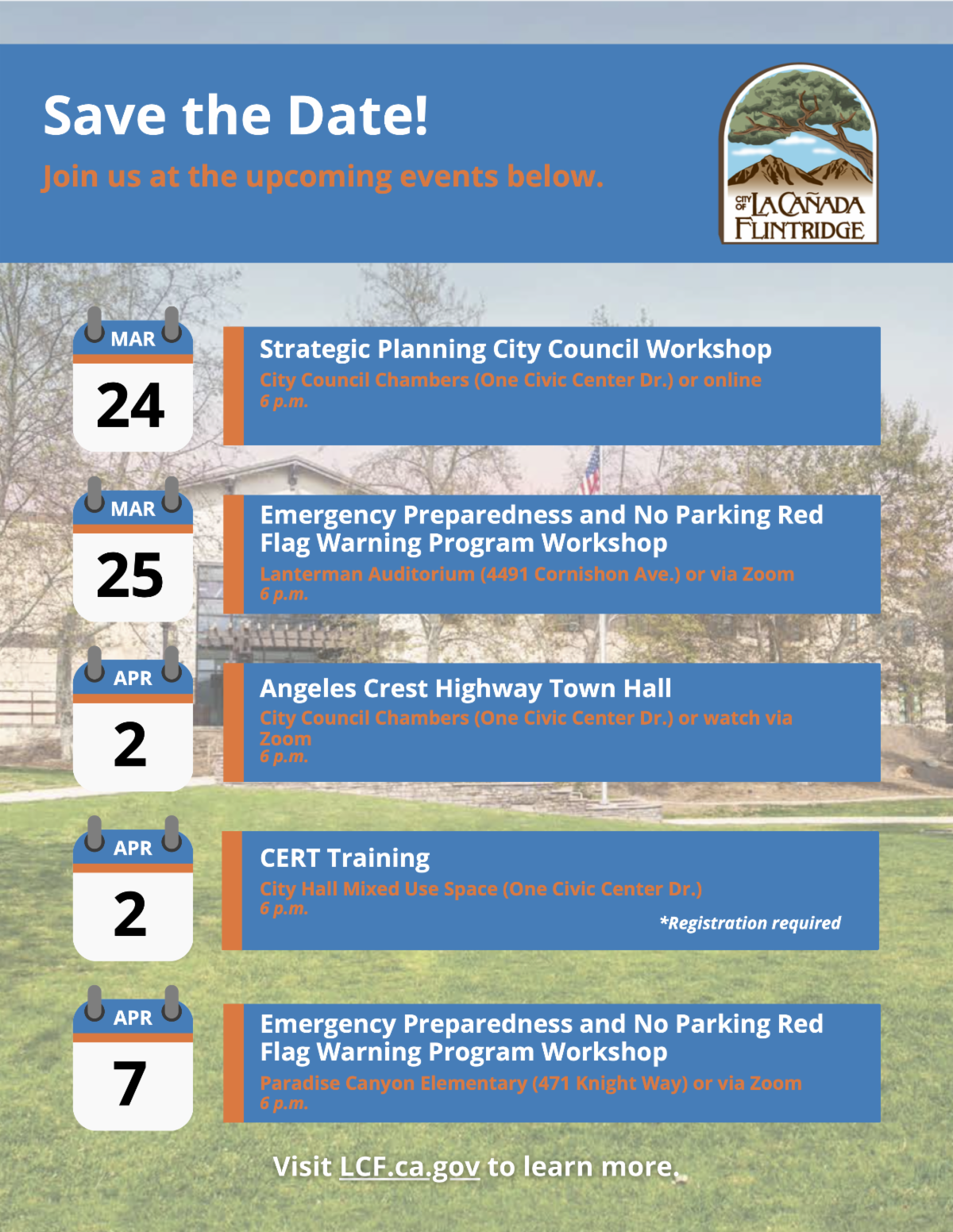 Save the Date!

Join us at the upcoming events below.

CITY OF LA CAÑADA FLINTRIDGE

MAR
24

Strategic Planning City Council Workshop
City Council Chambers (One Civic Center Dr.) or online
6 p.m.

MAR
25

Emergency Preparedness and No Parking Red Flag Warning Program Workshop
Lanterman Auditorium (4491 Cornishon Ave.) or via Zoom
6 p.m.

APR
2

Angeles Crest Highway Town Hall
City Council Chambers (One Civic Center Dr.) or watch via Zoom
6 p.m.

APR
2

CERT Training
City Hall Mixed Use Space (One Civic Center Dr.)
6 p.m.
*Registration required

APR
7

Emergency Preparedness and No Parking Red Flag Warning Program Workshop
Paradise Canyon Elementary (471 Knight Way) or via Zoom
6 p.m.

Visit LCF.ca.gov to learn more.